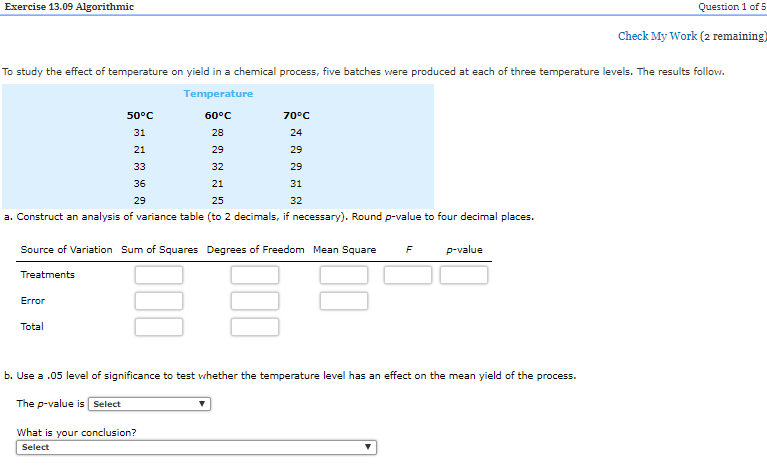 Exercise 13.09 Algorithmic

Question 1 of 5

Check My Work (2 remaining)

To study the effect of temperature on yield in a chemical process, five batches were produced at each of three temperature levels. The results follow.

Temperature

| 50°C | 60°C | 70°C |
|---|---|---|
| 31 | 28 | 24 |
| 21 | 29 | 29 |
| 33 | 32 | 29 |
| 36 | 21 | 31 |
| 29 | 25 | 32 |

a. Construct an analysis of variance table (to 2 decimals, if necessary). Round $p$-value to four decimal places.

| Source of Variation | Sum of Squares | Degrees of Freedom | Mean Square | $F$ | $p$-value |
|---|---|---|---|---|---|
| Treatments | | | | | |
| Error | | | | | |
| Total | | | | | |

b. Use a .05 level of significance to test whether the temperature level has an effect on the mean yield of the process.

The $p$-value is Select

What is your conclusion?
Select